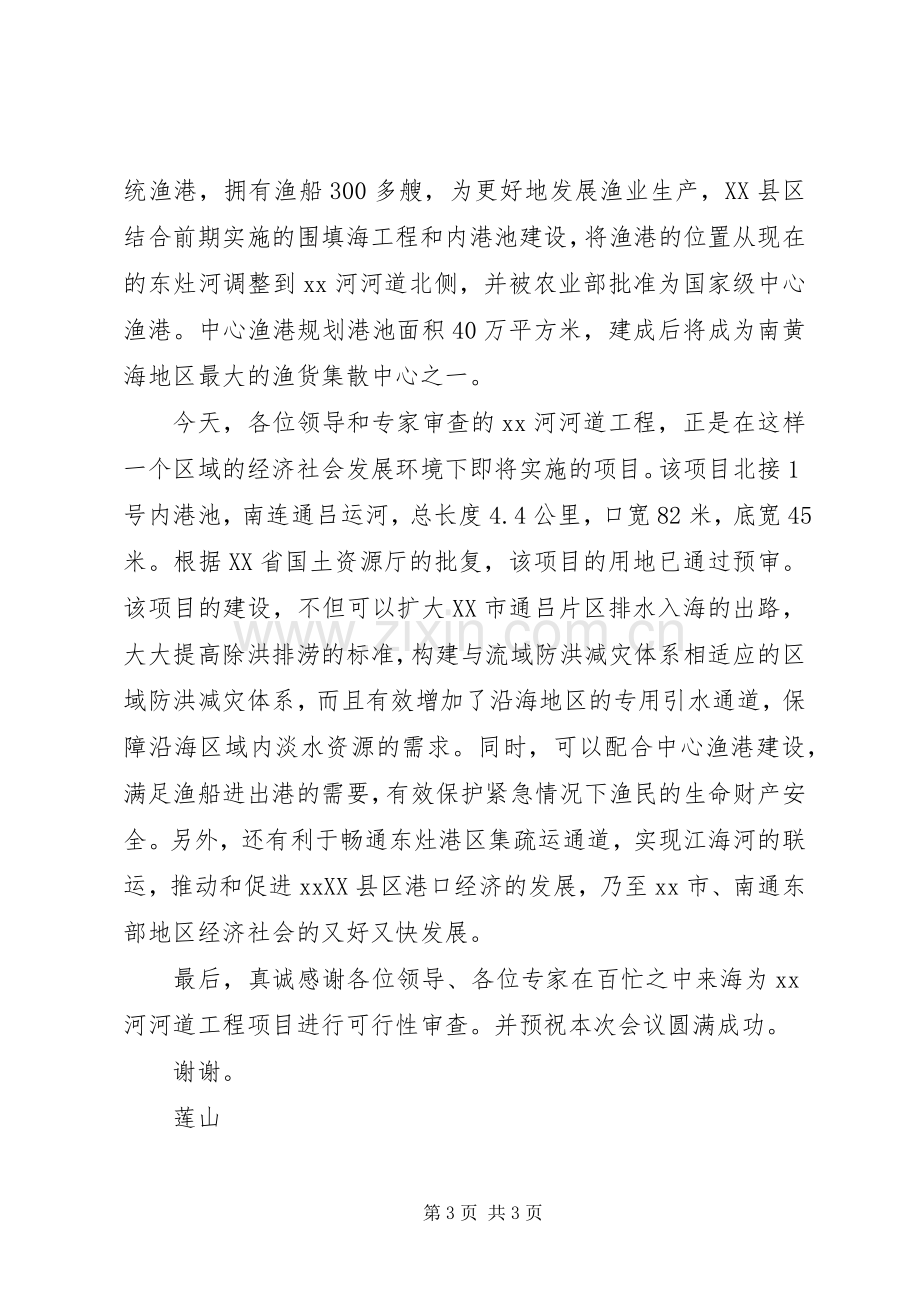 统渔港，拥有渔船300多艘，为更好地发展渔业生产，XX县区结合前期实施的围填海工程和内港池建设，将渔港的位置从现在的东灶河调整到xx河河道北侧，并被农业部批准为国家级中心渔港。中心渔港规划港池面积40万平方米，建成后将成为南黄海地区最大的渔货集散中心之一。

今天，各位领导和专家审查的xx河河道工程，正是在这样一个区域的经济社会发展环境下即将实施的项目。该项目北接1号内港池，南连通吕运河，总长度4.4公里，口宽82米，底宽45米。根据XX省国土资源厅的批复，该项目的用地已通过预审。该项目的建设，不但可以扩大XX市通吕片区排水入海的出路，大大提高除洪排涝的标准，构建与流域防洪减灾体系相适应的区域防洪减灾体系，而且有效增加了沿海地区的专用引水通道，保障沿海区域内淡水资源的需求。同时，可以配合中心渔港建设，满足渔船进出港的需要，有效保护紧急情况下渔民的生命财产安全。另外，还有利于畅通东灶港区集疏运通道，实现江海河的联运，推动和促进xxXX县区港口经济的发展，乃至xx市、南通东部地区经济社会的又好又快发展。

最后，真诚感谢各位领导、各位专家在百忙之中来海为xx河河道工程项目进行可行性审查。并预祝本次会议圆满成功。

谢谢。

莲山

第3页 共3页

www.zixin.com.cn